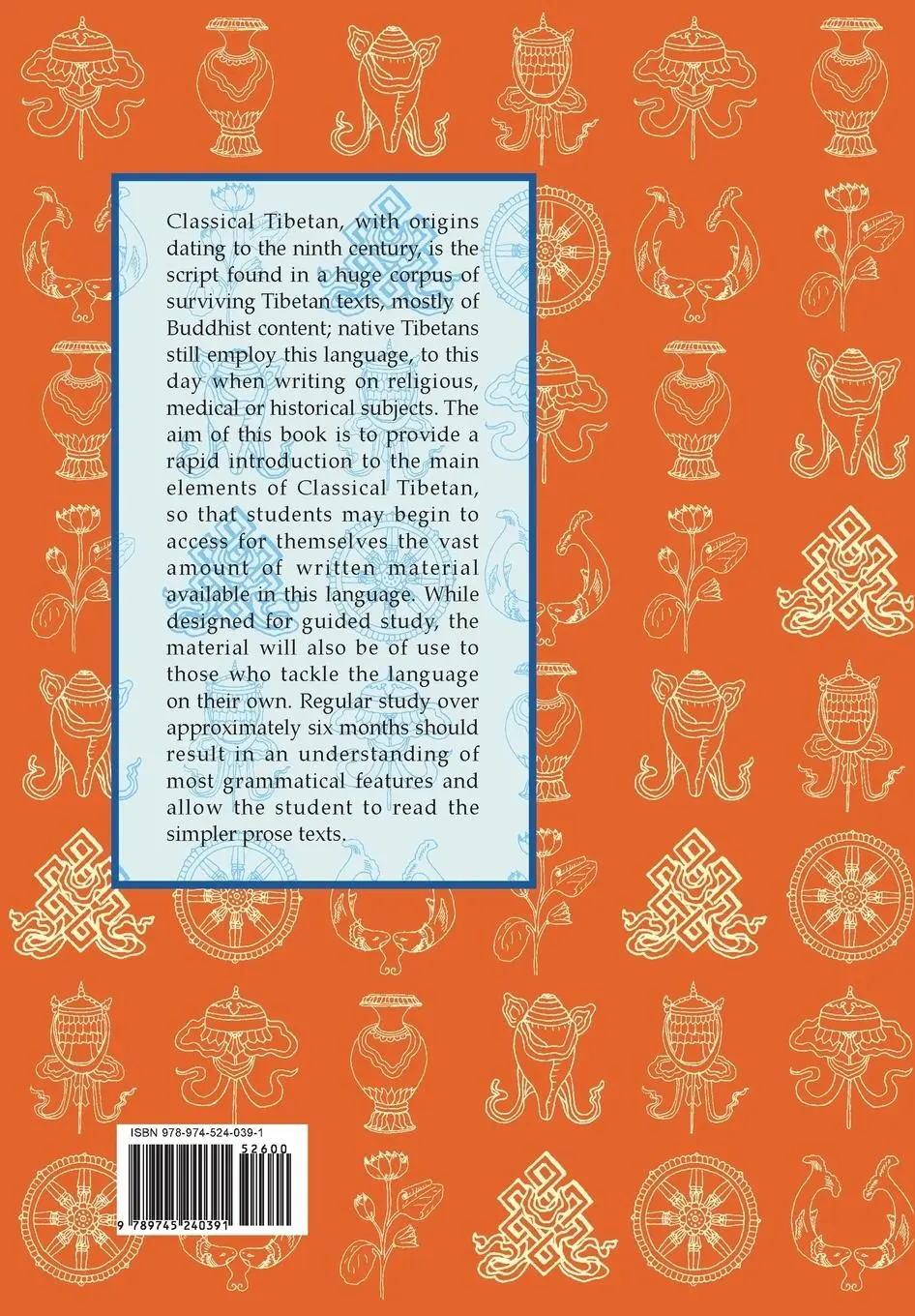 Classical Tibetan, with origins dating to the ninth century, is the script found in a huge corpus of surviving Tibetan texts, mostly of Buddhist content; native Tibetans still employ this language, to this day when writing on religious, medical or historical subjects. The aim of this book is to provide a rapid introduction to the main elements of Classical Tibetan, so that students may begin to access for themselves the vast amount of written material available in this language. While designed for guided study, the material will also be of use to those who tackle the language on their own. Regular study over approximately six months should result in an understanding of most grammatical features and allow the student to read the simpler prose texts.

ISBN 978-974-524-039-1

52600

9 789745 240391